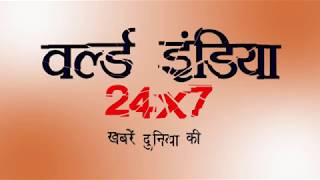 वर्ल्ड इंडिया
24X7
खबरें दुनिया की